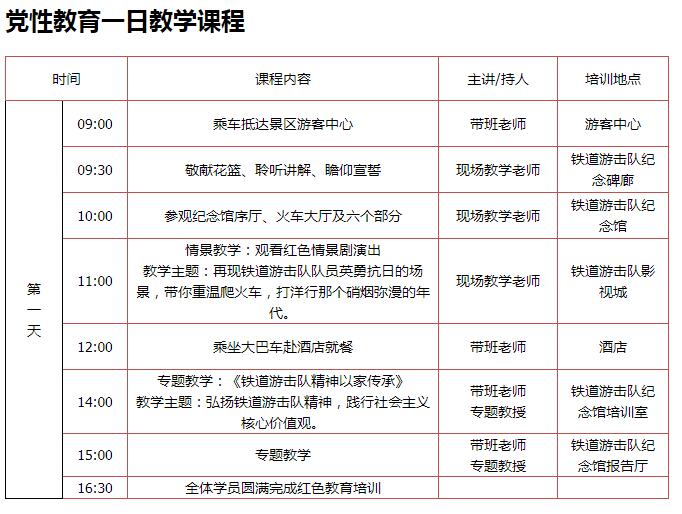 党性教育一日教学课程

| 时间 | | 课程内容 | 主讲/持人 | 培训地点 |
|---|---|---|---|---|
| 第一天 | 09:00 | 乘车抵达景区游客中心 | 带班老师 | 游客中心 |
| | 09:30 | 敬献花篮、聆听讲解、瞻仰宣誓 | 现场教学老师 | 铁道游击队纪念碑廊 |
| | 10:00 | 参观纪念馆序厅、火车大厅及六个部分 | 现场教学老师 | 铁道游击队纪念馆 |
| | 11:00 | 情景教学：观看红色情景剧演出 教学主题：再现铁道游击队队员英勇抗日的场景，带你重温爬火车，打洋行那个硝烟弥漫的年代。 | 现场教学老师 | 铁道游击队影视城 |
| | 12:00 | 乘坐大巴车赴酒店就餐 | 带班老师 | 酒店 |
| | 14:00 | 专题教学：《铁道游击队精神以家传承》 教学主题：弘扬铁道游击队精神，践行社会主义核心价值观。 | 带班老师 专题教授 | 铁道游击队纪念馆培训室 |
| | 15:00 | 专题教学 | 带班老师 专题教授 | 铁道游击队纪念馆报告厅 |
| | 16:30 | 全体学员圆满完成红色教育培训 | | |